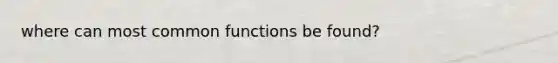 where can most common functions be found?